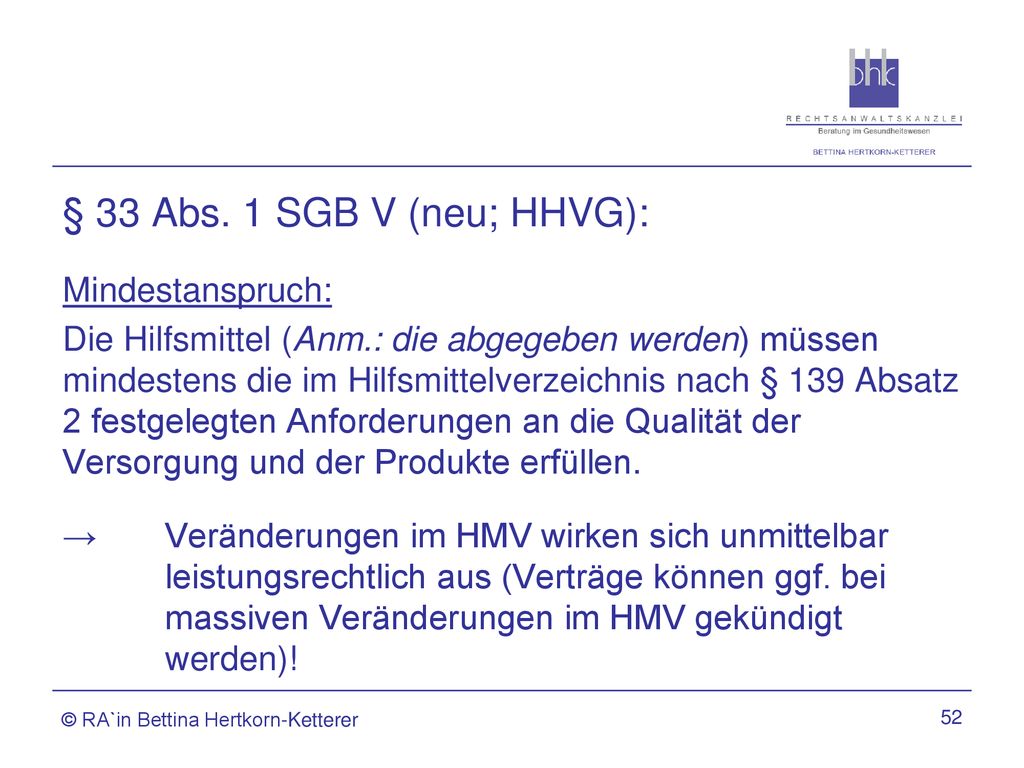 bhk
RECHTSANWALTSKANZLEI
Beratung im Gesundheitswesen
BETTINA HERTKORN-KETTERER

§ 33 Abs. 1 SGB V (neu; HHVG):

Mindestanspruch:

Die Hilfsmittel (Anm.: die abgegeben werden) müssen mindestens die im Hilfsmittelverzeichnis nach § 139 Absatz 2 festgelegten Anforderungen an die Qualität der Versorgung und der Produkte erfüllen.

→ Veränderungen im HMV wirken sich unmittelbar leistungsrechtlich aus (Verträge können ggf. bei massiven Veränderungen im HMV gekündigt werden)!

© RA`in Bettina Hertkorn-Ketterer

52